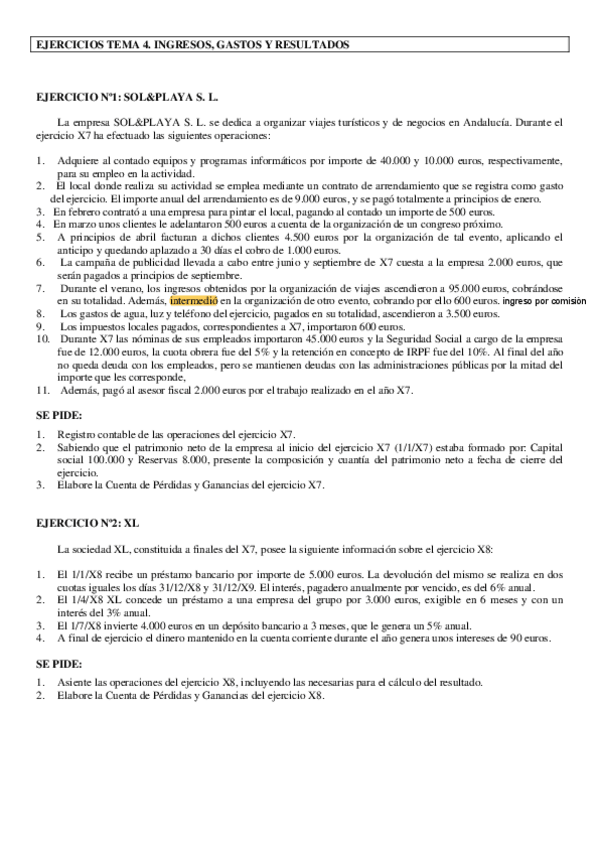 EJERCICIOS TEMA 4. INGRESOS, GASTOS Y RESULTADOS

EJERCICIO Nº1: SOL&PLAYA S. L.

La empresa SOL&PLAYA S. L. se dedica a organizar viajes turísticos y de negocios en Andalucía. Durante el ejercicio X7 ha efectuado las siguientes operaciones:

1. Adquiere al contado equipos y programas informáticos por importe de 40.000 y 10.000 euros, respectivamente, para su empleo en la actividad.
2. El local donde realiza su actividad se emplea mediante un contrato de arrendamiento que se registra como gasto del ejercicio. El importe anual del arrendamiento es de 9.000 euros, y se pagó totalmente a principios de enero.
3. En febrero contrató a una empresa para pintar el local, pagando al contado un importe de 500 euros.
4. En marzo unos clientes le adelantaron 500 euros a cuenta de la organización de un congreso próximo.
5. A principios de abril facturan a dichos clientes 4.500 euros por la organización de tal evento, aplicando el anticipo y quedando aplazado a 30 días el cobro de 1.000 euros.
6. La campaña de publicidad llevada a cabo entre junio y septiembre de X7 cuesta a la empresa 2.000 euros, que serán pagados a principios de septiembre.
7. Durante el verano, los ingresos obtenidos por la organización de viajes ascendieron a 95.000 euros, cobrándose en su totalidad. Además, intermedió en la organización de otro evento, cobrando por ello 600 euros. ingreso por comisión
8. Los gastos de agua, luz y teléfono del ejercicio, pagados en su totalidad, ascendieron a 3.500 euros.
9. Los impuestos locales pagados, correspondientes a X7, importaron 600 euros.
10. Durante X7 las nóminas de sus empleados importaron 45.000 euros y la Seguridad Social a cargo de la empresa fue de 12.000 euros, la cuota obrera fue del 5% y la retención en concepto de IRPF fue del 10%. Al final del año no queda deuda con los empleados, pero se mantienen deudas con las administraciones públicas por la mitad del importe que les corresponde,
11. Además, pagó al asesor fiscal 2.000 euros por el trabajo realizado en el año X7.

SE PIDE:

1. Registro contable de las operaciones del ejercicio X7.
2. Sabiendo que el patrimonio neto de la empresa al inicio del ejercicio X7 (1/1/X7) estaba formado por: Capital social 100.000 y Reservas 8.000, presente la composición y cuantía del patrimonio neto a fecha de cierre del ejercicio.
3. Elabore la Cuenta de Pérdidas y Ganancias del ejercicio X7.

EJERCICIO Nº2: XL

La sociedad XL, constituida a finales del X7, posee la siguiente información sobre el ejercicio X8:

1. El 1/1/X8 recibe un préstamo bancario por importe de 5.000 euros. La devolución del mismo se realiza en dos cuotas iguales los días 31/12/X8 y 31/12/X9. El interés, pagadero anualmente por vencido, es del 6% anual.
2. El 1/4/X8 XL concede un préstamo a una empresa del grupo por 3.000 euros, exigible en 6 meses y con un interés del 3% anual.
3. El 1/7/X8 invierte 4.000 euros en un depósito bancario a 3 meses, que le genera un 5% anual.
4. A final de ejercicio el dinero mantenido en la cuenta corriente durante el año genera unos intereses de 90 euros.

SE PIDE:

1. Asiente las operaciones del ejercicio X8, incluyendo las necesarias para el cálculo del resultado.
2. Elabore la Cuenta de Pérdidas y Ganancias del ejercicio X8.